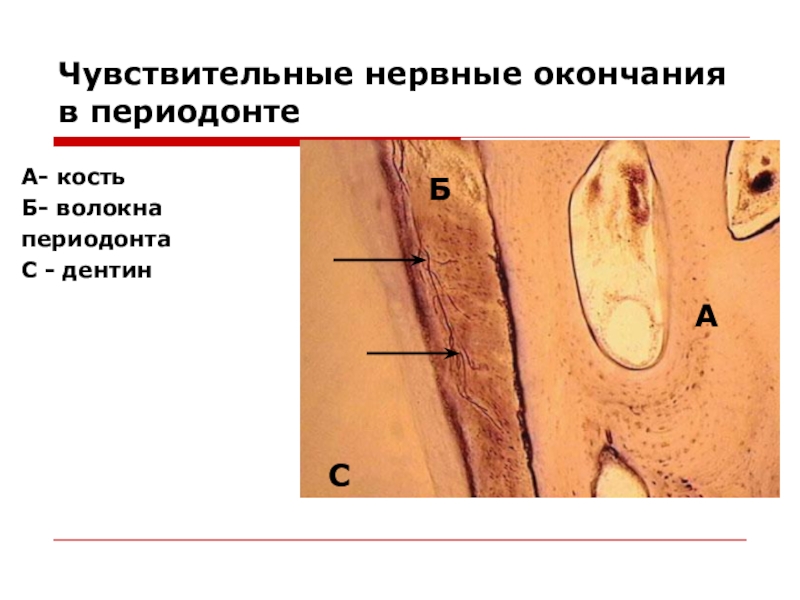 Чувствительные нервные окончания в периодонте

А- кость
Б- волокна периодонта
С - дентин

Б

А

С